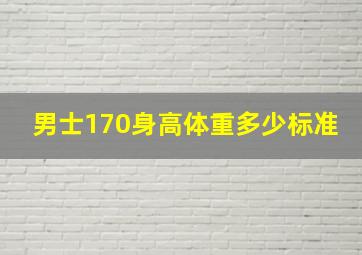 男士170身高体重多少标准